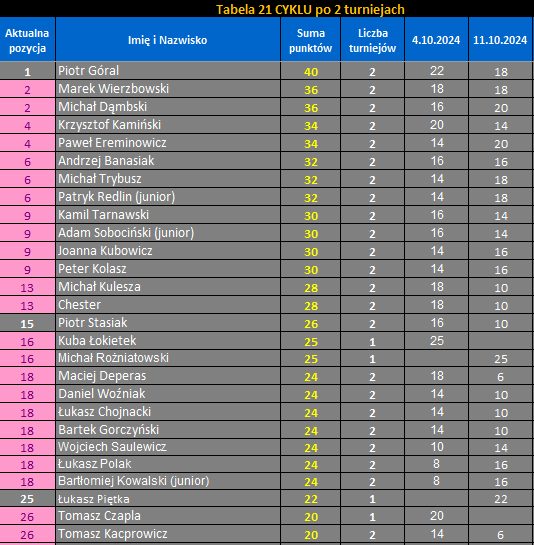 Tabela 21 CYKLU po 2 turniejach

| Aktualna pozycja | Imię i Nazwisko | Suma punktów | Liczba turniejów | 4.10.2024 | 11.10.2024 |
|---|---|---|---|---|---|
| 1 | Piotr Góral | 40 | 2 | 22 | 18 |
| 2 | Marek Wierzbowski | 36 | 2 | 18 | 18 |
| 2 | Michał Dąmbski | 36 | 2 | 16 | 20 |
| 4 | Krzysztof Kamiński | 34 | 2 | 20 | 14 |
| 4 | Paweł Ereminowicz | 34 | 2 | 14 | 20 |
| 6 | Andrzej Banasiak | 32 | 2 | 16 | 16 |
| 6 | Michał Trybusz | 32 | 2 | 14 | 18 |
| 6 | Patryk Redlin (junior) | 32 | 2 | 14 | 18 |
| 9 | Kamil Tarnawski | 30 | 2 | 16 | 14 |
| 9 | Adam Sobociński (junior) | 30 | 2 | 16 | 14 |
| 9 | Joanna Kubowicz | 30 | 2 | 14 | 16 |
| 9 | Peter Kolasz | 30 | 2 | 14 | 16 |
| 13 | Michał Kulesza | 28 | 2 | 18 | 10 |
| 13 | Chester | 28 | 2 | 18 | 10 |
| 15 | Piotr Stasiak | 26 | 2 | 16 | 10 |
| 16 | Kuba Łokietek | 25 | 1 | 25 | |
| 16 | Michał Rożniatowski | 25 | 1 | | 25 |
| 18 | Maciej Deperas | 24 | 2 | 18 | 6 |
| 18 | Daniel Woźniak | 24 | 2 | 14 | 10 |
| 18 | Łukasz Chojnacki | 24 | 2 | 14 | 10 |
| 18 | Bartek Gorczyński | 24 | 2 | 14 | 10 |
| 18 | Wojciech Saulewicz | 24 | 2 | 10 | 14 |
| 18 | Łukasz Polak | 24 | 2 | 8 | 16 |
| 18 | Bartłomiej Kowalski (junior) | 24 | 2 | 8 | 16 |
| 25 | Łukasz Piętka | 22 | 1 | | 22 |
| 26 | Tomasz Czapla | 20 | 1 | 20 | |
| 26 | Tomasz Kacprowicz | 20 | 2 | 14 | 6 |